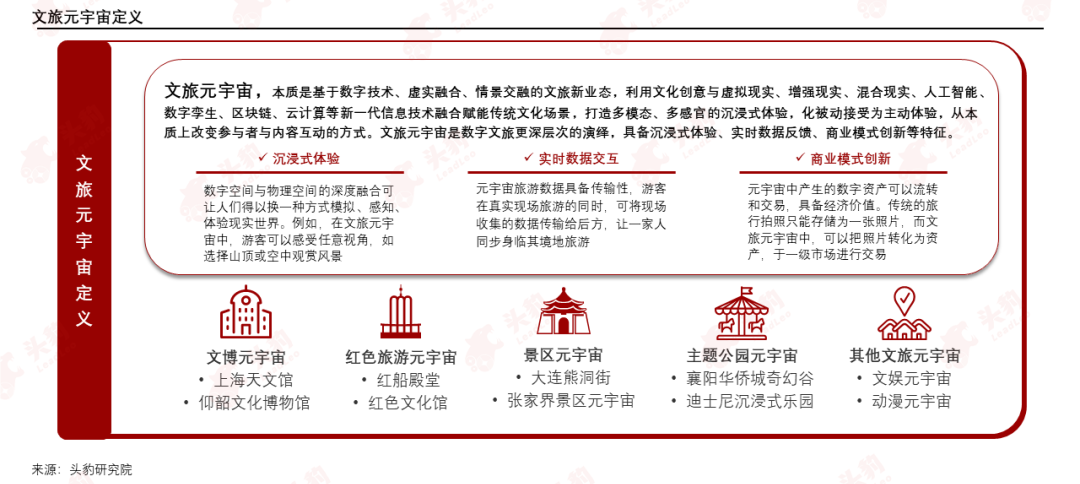 文旅元宇宙定义

文旅元宇宙定义

文旅元宇宙，本质是基于数字技术、虚实融合、情景交融的文旅新业态，利用文化创意与虚拟现实、增强现实、混合现实、人工智能、数字孪生、区块链、云计算等新一代信息技术融合赋能传统文化场景，打造多模态、多感官的沉浸式体验，化被动接受为主动体验，从本质上改变参与者与内容互动的方式。文旅元宇宙是数字文旅更深层次的演绎，具备沉浸式体验、实时数据反馈、商业模式创新等特征。

✓ 沉浸式体验

数字空间与物理空间的深度融合可让人们得以换一种方式模拟、感知、体验现实世界。例如，在文旅元宇宙中，游客可以感受任意视角，如选择山顶或空中观赏风景

✓ 实时数据交互

元宇宙旅游数据具备传输性，游客在真实现场旅游的同时，可将现场收集的数据传输给后方，让一家人同步身临其境地旅游

✓ 商业模式创新

元宇宙中产生的数字资产可以流转和交易，具备经济价值。传统的旅行拍照只能存储为一张照片，而文旅元宇宙中，可以把照片转化为资产，于一级市场进行交易

文博元宇宙
• 上海天文馆
• 仰韶文化博物馆

红色旅游元宇宙
• 红船殿堂
• 红色文化馆

景区元宇宙
• 大连熊洞街
• 张家界景区元宇宙

主题公园元宇宙
• 襄阳华侨城奇幻谷
• 迪士尼沉浸式乐园

其他文旅元宇宙
• 文娱元宇宙
• 动漫元宇宙

来源：头豹研究院